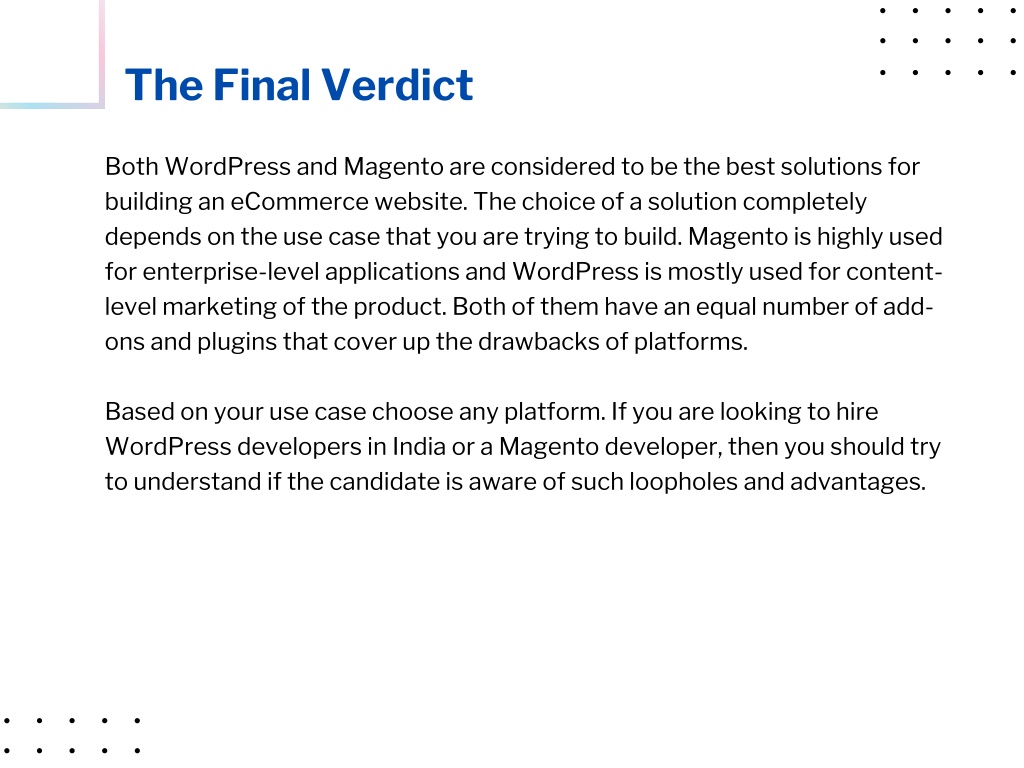 The Final Verdict

Both WordPress and Magento are considered to be the best solutions for building an eCommerce website. The choice of a solution completely depends on the use case that you are trying to build. Magento is highly used for enterprise-level applications and WordPress is mostly used for content-level marketing of the product. Both of them have an equal number of add-ons and plugins that cover up the drawbacks of platforms.

Based on your use case choose any platform. If you are looking to hire WordPress developers in India or a Magento developer, then you should try to understand if the candidate is aware of such loopholes and advantages.